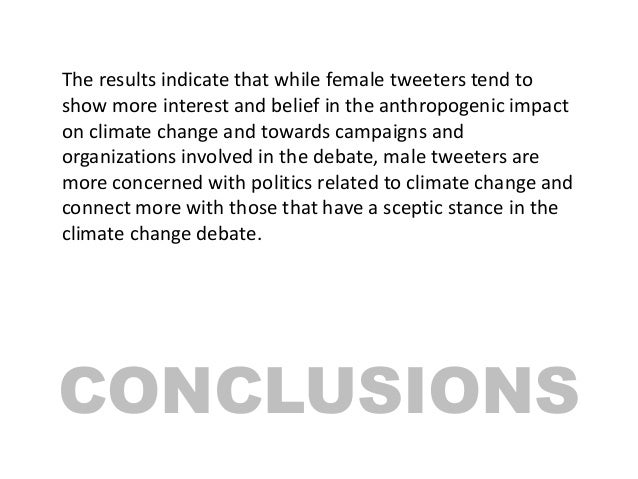 The results indicate that while female tweeters tend to show more interest and belief in the anthropogenic impact on climate change and towards campaigns and organizations involved in the debate, male tweeters are more concerned with politics related to climate change and connect more with those that have a sceptic stance in the climate change debate.

CONCLUSIONS